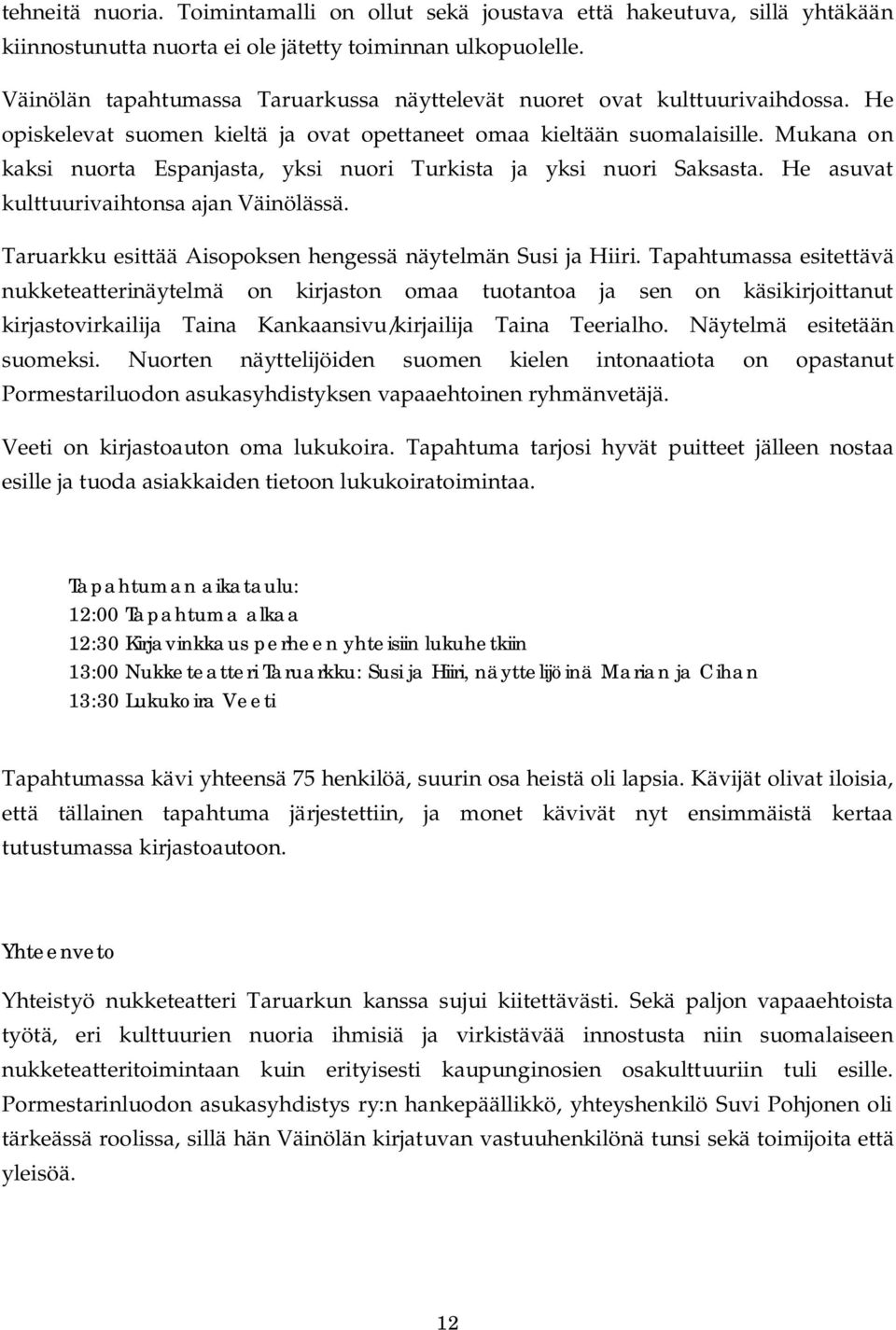 tehneitä nuoria. Toimintamalli on ollut sekä joustava että hakeutuva, sillä yhtäkään kiinnostunutta nuorta ei ole jätetty toiminnan ulkopuolelle.

Väinölän tapahtumassa Taruarkussa näyttelevät nuoret ovat kulttuurivaihdossa. He opiskelevat suomen kieltä ja ovat opettaneet omaa kieltään suomalaisille. Mukana on kaksi nuorta Espanjasta, yksi nuori Turkista ja yksi nuori Saksasta. He asuvat kulttuurivaihtonsa ajan Väinölässä.

Taruarkku esittää Aisopoksen hengessä näytelmän Susi ja Hiiri. Tapahtumassa esitettävä nukketeatterinäytelmä on kirjaston omaa tuotantoa ja sen on käsikirjoittanut kirjastovirkailija Taina Kankaansivu/kirjailija Taina Teerialho. Näytelmä esitetään suomeksi. Nuorten näyttelijöiden suomen kielen intonaatiota on opastanut Pormestariluodon asukasyhdistyksen vapaaehtoinen ryhmänvetäjä.

Veeti on kirjastoauton oma lukukoira. Tapahtuma tarjosi hyvät puitteet jälleen nostaa esille ja tuoda asiakkaiden tietoon lukukoiratoimintaa.

Tapahtuman aikataulu:
12:00 Tapahtuma alkaa
12:30 Kirjavinkkaus perheen yhteisiin lukuhetkiin
13:00 Nukketeatteri Taruarkku: Susi ja Hiiri, näyttelijöinä Marian ja Cihan
13:30 Lukukoira Veeti

Tapahtumassa kävi yhteensä 75 henkilöä, suurin osa heistä oli lapsia. Kävijät olivat iloisia, että tällainen tapahtuma järjestettiin, ja monet kävivät nyt ensimmäistä kertaa tutustumassa kirjastoautoon.

Yhteenveto

Yhteistyö nukketeatteri Taruarkun kanssa sujui kiitettävästi. Sekä paljon vapaaehtoista työtä, eri kulttuurien nuoria ihmisiä ja virkistävää innostusta niin suomalaiseen nukketeatteritoimintaan kuin erityisesti kaupunginosien osakulttuuriin tuli esille. Pormestarinluodon asukasyhdistys ry:n hankepäällikkö, yhteyshenkilö Suvi Pohjonen oli tärkeässä roolissa, sillä hän Väinölän kirjatuvan vastuuhenkilönä tunsi sekä toimijoita että yleisöä.

12